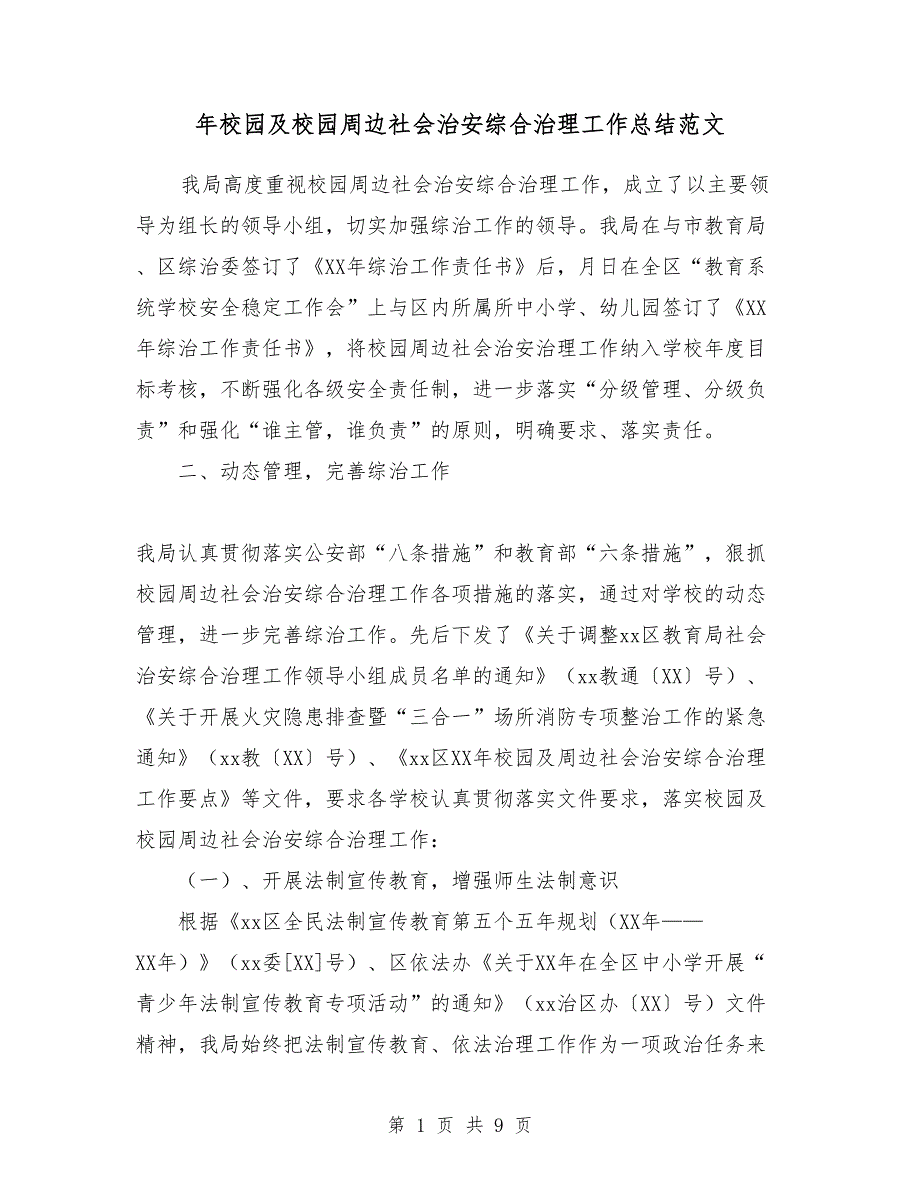 年校园及校园周边社会治安综合治理工作总结范文

我局高度重视校园周边社会治安综合治理工作，成立了以主要领导为组长的领导小组，切实加强综治工作的领导。我局在与市教育局、区综治委签订了《XX年综治工作责任书》后，月日在全区“教育系统学校安全稳定工作会”上与区内所属所中小学、幼儿园签订了《XX年综治工作责任书》，将校园周边社会治安治理工作纳入学校年度目标考核，不断强化各级安全责任制，进一步落实“分级管理、分级负责”和强化“谁主管，谁负责”的原则，明确要求、落实责任。

二、动态管理，完善综治工作

我局认真贯彻落实公安部“八条措施”和教育部“六条措施”，狠抓校园周边社会治安综合治理工作各项措施的落实，通过对学校的动态管理，进一步完善综治工作。先后下发了《关于调整xx区教育局社会治安综合治理工作领导小组成员名单的通知》（xx教通〔XX〕号）、《关于开展火灾隐患排查暨“三合一”场所消防专项整治工作的紧急通知》（xx教〔XX〕号）、《xx区XX年校园及周边社会治安综合治理工作要点》等文件，要求各学校认真贯彻落实文件要求，落实校园及校园周边社会治安综合治理工作：

（一）、开展法制宣传教育，增强师生法制意识

根据《xx区全民法制宣传教育第五个五年规划（XX年——XX年）》（xx委[XX]号）、区依法办《关于XX年在全区中小学开展“青少年法制宣传教育专项活动”的通知》（xx治区办〔XX〕号）文件精神，我局始终把法制宣传教育、依法治理工作作为一项政治任务来

第 1 页 共 9 页